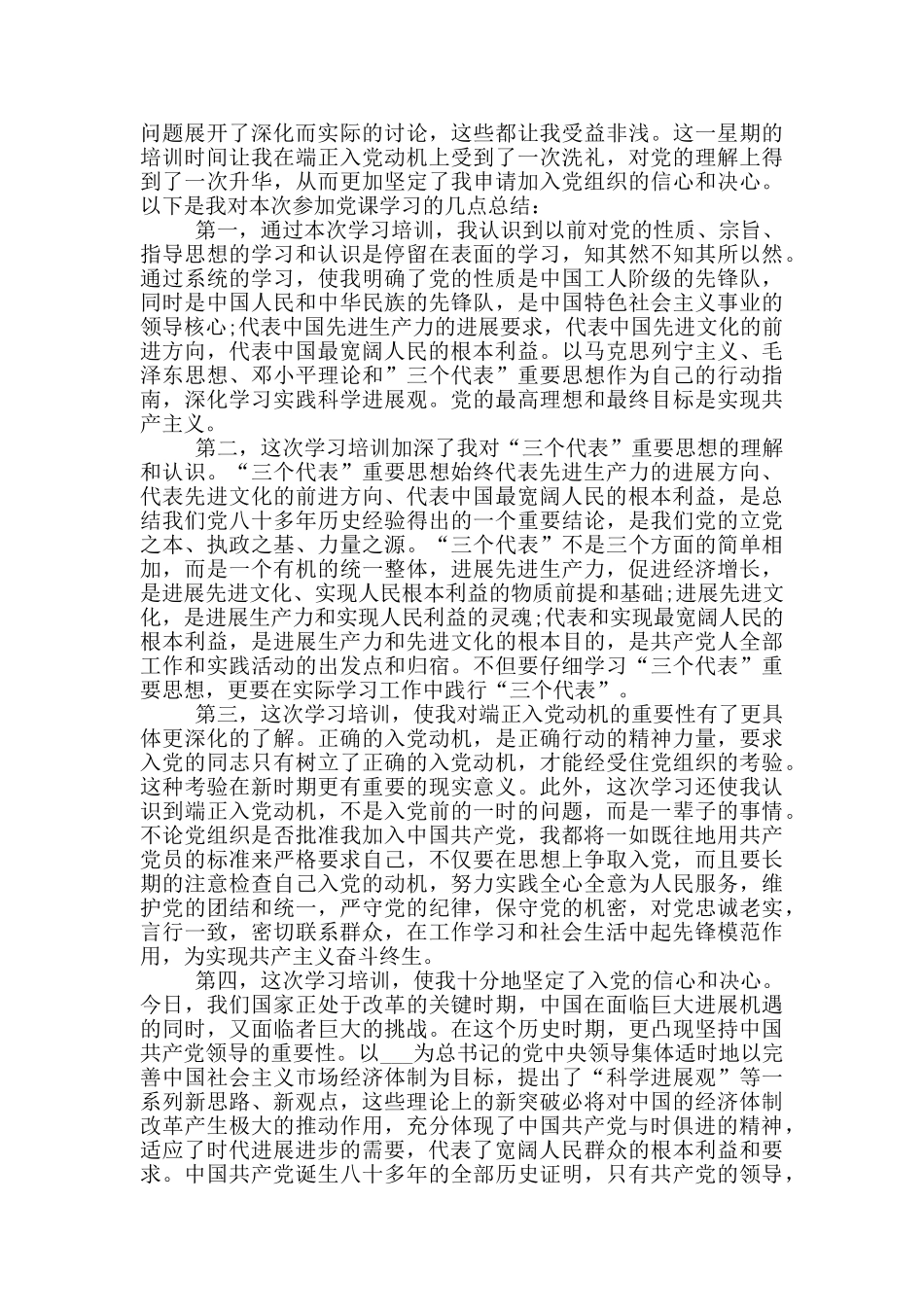 问题展开了深化而实际的讨论，这些都让我受益非浅。这一星期的培训时间让我在端正入党动机上受到了一次洗礼，对党的理解上得到了一次升华，从而更加坚定了我申请加入党组织的信心和决心。以下是我对本次参加党课学习的几点总结：

第一，通过本次学习培训，我认识到以前对党的性质、宗旨、指导思想的学习和认识是停留在表面的学习，知其然不知其所以然。通过系统的学习，使我明确了党的性质是中国工人阶级的先锋队，同时是中国人民和中华民族的先锋队，是中国特色社会主义事业的领导核心;代表中国先进生产力的进展要求，代表中国先进文化的前进方向，代表中国最宽阔人民的根本利益。以马克思列宁主义、毛泽东思想、邓小平理论和”三个代表”重要思想作为自己的行动指南，深化学习实践科学进展观。党的最高理想和最终目标是实现共产主义。

第二，这次学习培训加深了我对“三个代表”重要思想的理解和认识。“三个代表”重要思想始终代表先进生产力的进展方向、代表先进文化的前进方向、代表中国最宽阔人民的根本利益，是总结我们党八十多年历史经验得出的一个重要结论，是我们党的立党之本、执政之基、力量之源。“三个代表”不是三个方面的简单相加，而是一个有机的统一整体，进展先进生产力，促进经济增长，是进展先进文化、实现人民根本利益的物质前提和基础;进展先进文化，是进展生产力和实现人民利益的灵魂;代表和实现最宽阔人民的根本利益，是进展生产力和先进文化的根本目的，是共产党人全部工作和实践活动的出发点和归宿。不但要仔细学习“三个代表”重要思想，更要在实际学习工作中践行“三个代表”。

第三，这次学习培训，使我对端正入党动机的重要性有了更具体更深化的了解。正确的入党动机，是正确行动的精神力量，要求入党的同志只有树立了正确的入党动机，才能经受住党组织的考验。这种考验在新时期更有重要的现实意义。此外，这次学习还使我认识到端正入党动机，不是入党前的一时的问题，而是一辈子的事情。不论党组织是否批准我加入中国共产党，我都将一如既往地用共产党员的标准来严格要求自己，不仅要在思想上争取入党，而且要长期的注意检查自己入党的动机，努力实践全心全意为人民服务，维护党的团结和统一，严守党的纪律，保守党的机密，对党忠诚老实，言行一致，密切联系群众，在工作学习和社会生活中起先锋模范作用，为实现共产主义奋斗终生。

第四，这次学习培训，使我十分地坚定了入党的信心和决心。今日，我们国家正处于改革的关键时期，中国在面临巨大进展机遇的同时，又面临者巨大的挑战。在这个历史时期，更凸现坚持中国共产党领导的重要性。以___为总书记的党中央领导集体适时地以完善中国社会主义市场经济体制为目标，提出了“科学进展观”等一系列新思路、新观点，这些理论上的新突破必将对中国的经济体制改革产生极大的推动作用，充分体现了中国共产党与时俱进的精神，适应了时代进展进步的需要，代表了宽阔人民群众的根本利益和要求。中国共产党诞生八十多年的全部历史证明，只有共产党的领导，